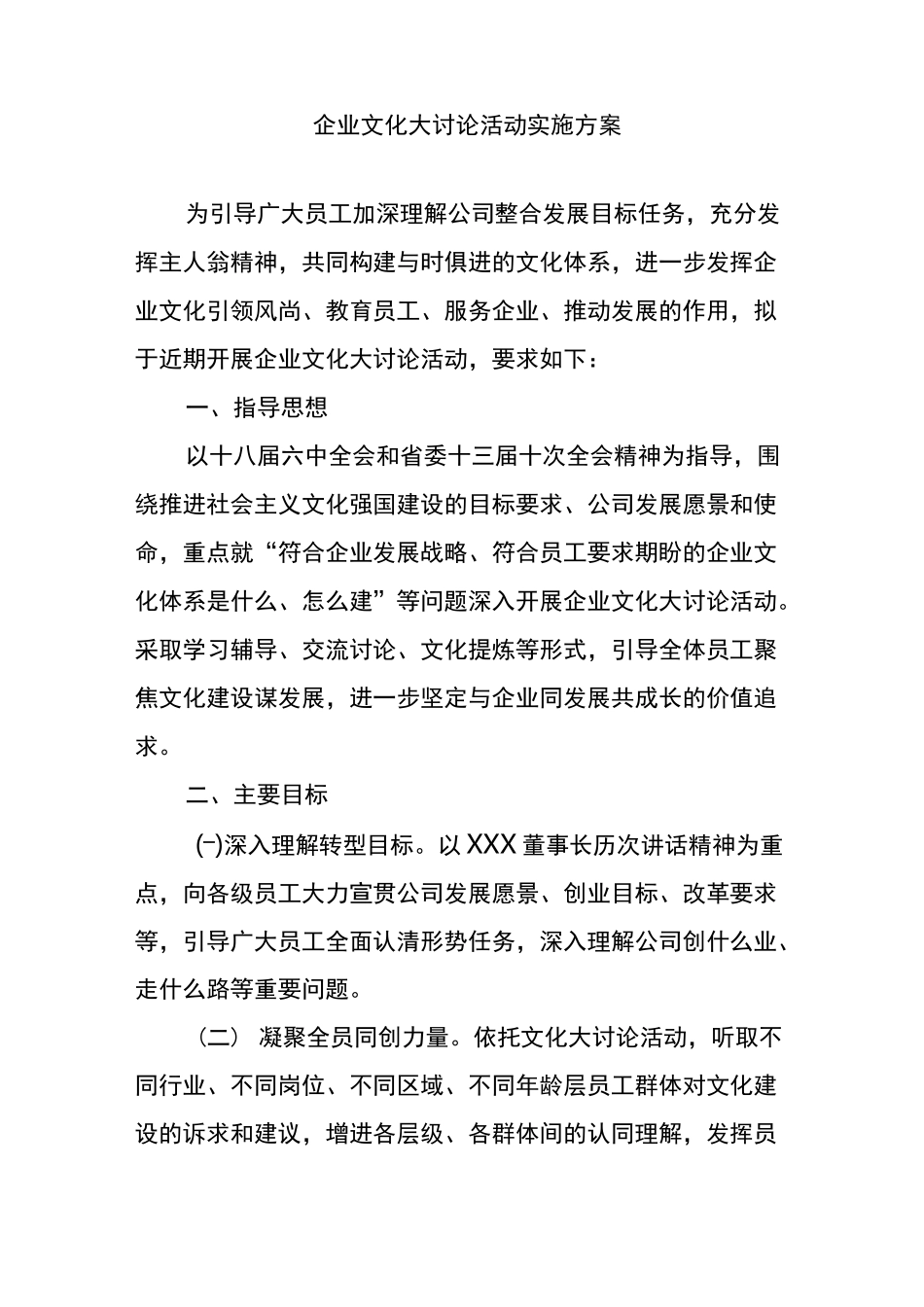 企业文化大讨论活动实施方案

为引导广大员工加深理解公司整合发展目标任务，充分发挥主人翁精神，共同构建与时俱进的文化体系，进一步发挥企业文化引领风尚、教育员工、服务企业、推动发展的作用，拟于近期开展企业文化大讨论活动，要求如下：

一、指导思想

以十八届六中全会和省委十三届十次全会精神为指导，围绕推进社会主义文化强国建设的目标要求、公司发展愿景和使命，重点就“符合企业发展战略、符合员工要求期盼的企业文化体系是什么、怎么建”等问题深入开展企业文化大讨论活动。采取学习辅导、交流讨论、文化提炼等形式，引导全体员工聚焦文化建设谋发展，进一步坚定与企业同发展共成长的价值追求。

二、主要目标

(一)深入理解转型目标。以XXX董事长历次讲话精神为重点，向各级员工大力宣贯公司发展愿景、创业目标、改革要求等，引导广大员工全面认清形势任务，深入理解公司创什么业、走什么路等重要问题。

（二） 凝聚全员同创力量。依托文化大讨论活动，听取不同行业、不同岗位、不同区域、不同年龄层员工群体对文化建设的诉求和建议，增进各层级、各群体间的认同理解，发挥员